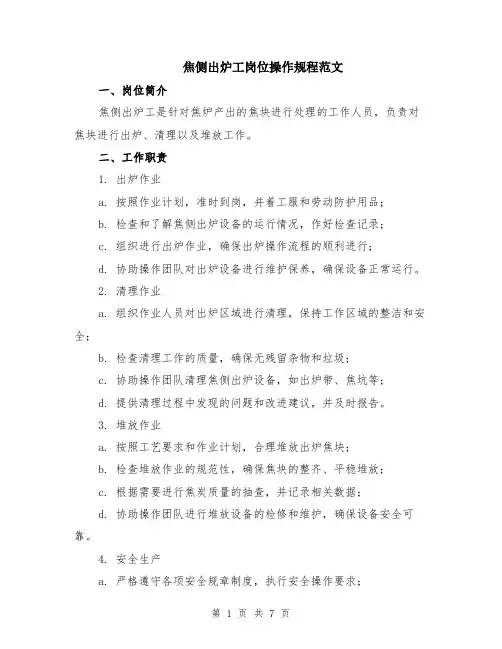 焦侧出炉工岗位操作规程范文

一、岗位简介

焦侧出炉工是针对焦炉产出的焦块进行处理的工作人员，负责对焦块进行出炉、清理以及堆放工作。

二、工作职责

1. 出炉作业

a. 按照作业计划，准时到岗，并着工服和劳动防护用品；

b. 检查和了解焦侧出炉设备的运行情况，作好检查记录；

c. 组织进行出炉作业，确保出炉操作流程的顺利进行；

d. 协助操作团队对出炉设备进行维护保养，确保设备正常运行。

2. 清理作业

a. 组织作业人员对出炉区域进行清理，保持工作区域的整洁和安全；

b. 检查清理工作的质量，确保无残留杂物和垃圾；

c. 协助操作团队清理焦侧出炉设备，如出炉带、焦坑等；

d. 提供清理过程中发现的问题和改进建议，并及时报告。

3. 堆放作业

a. 按照工艺要求和作业计划，合理堆放出炉焦块；

b. 检查堆放作业的规范性，确保焦块的整齐、平稳堆放；

c. 根据需要进行焦炭质量的抽查，并记录相关数据；

d. 协助操作团队进行堆放设备的检修和维护，确保设备安全可靠。

4. 安全生产

a. 严格遵守各项安全规章制度，执行安全操作要求；

第 1 页 共 7 页